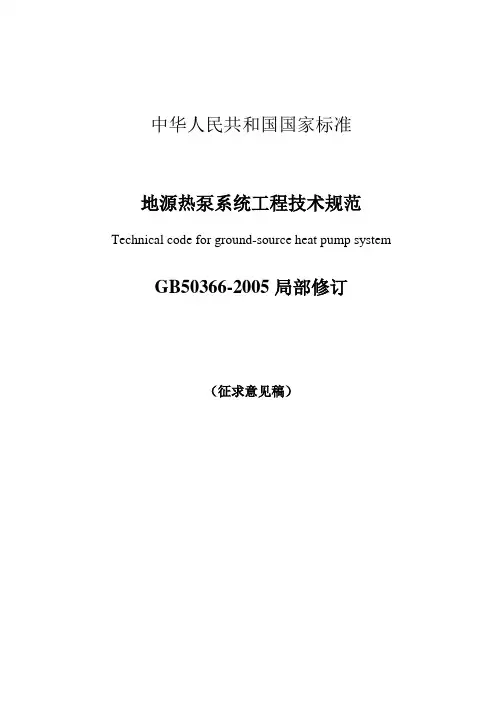 中华人民共和国国家标准

地源热泵系统工程技术规范

Technical code for ground-source heat pump system

GB50366-2005 局部修订

（征求意见稿）